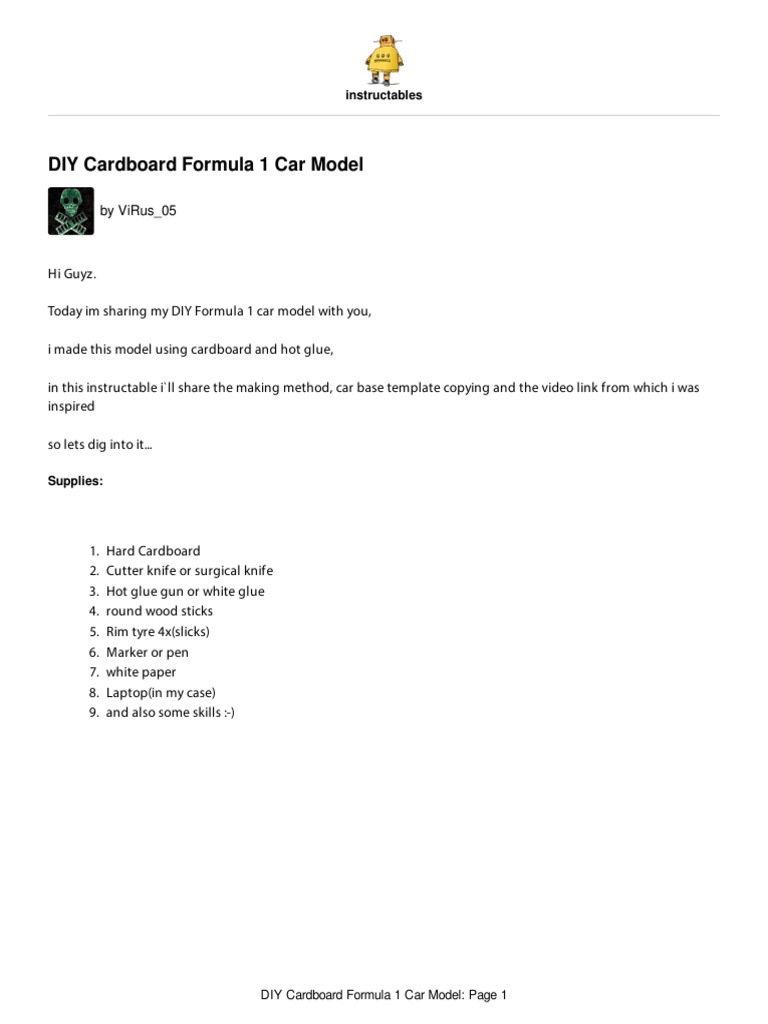 instructables

DIY Cardboard Formula 1 Car Model

by ViRus_05

Hi Guyz.

Today im sharing my DIY Formula 1 car model with you,

i made this model using cardboard and hot glue,

in this instructable i`ll share the making method, car base template copying and the video link from which i was inspired

so lets dig into it...

Supplies:

1. Hard Cardboard
2. Cutter knife or surgical knife
3. Hot glue gun or white glue
4. round wood sticks
5. Rim tyre 4x(slicks)
6. Marker or pen
7. white paper
8. Laptop(in my case)
9. and also some skills :-)

DIY Cardboard Formula 1 Car Model: Page 1